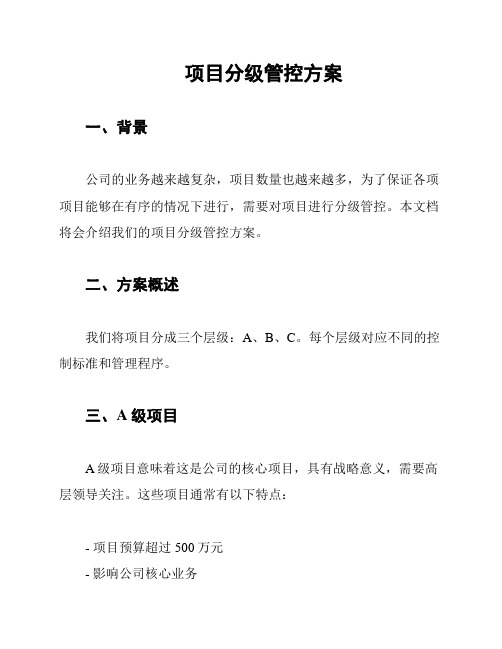 项目分级管控方案

一、背景

公司的业务越来越复杂，项目数量也越来越多，为了保证各项项目能够在有序的情况下进行，需要对项目进行分级管控。本文档将会介绍我们的项目分级管控方案。

二、方案概述

我们将项目分成三个层级：A、B、C。每个层级对应不同的控制标准和管理程序。

三、A 级项目

A 级项目意味着这是公司的核心项目，具有战略意义，需要高层领导关注。这些项目通常有以下特点：

- 项目预算超过 500 万元
- 影响公司核心业务